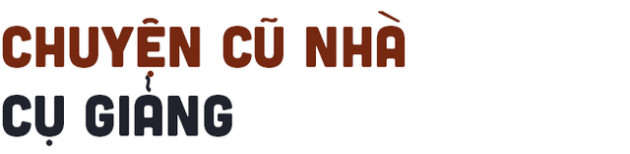 CHUYỆN CŨ NHÀ CỤ GIẢNG